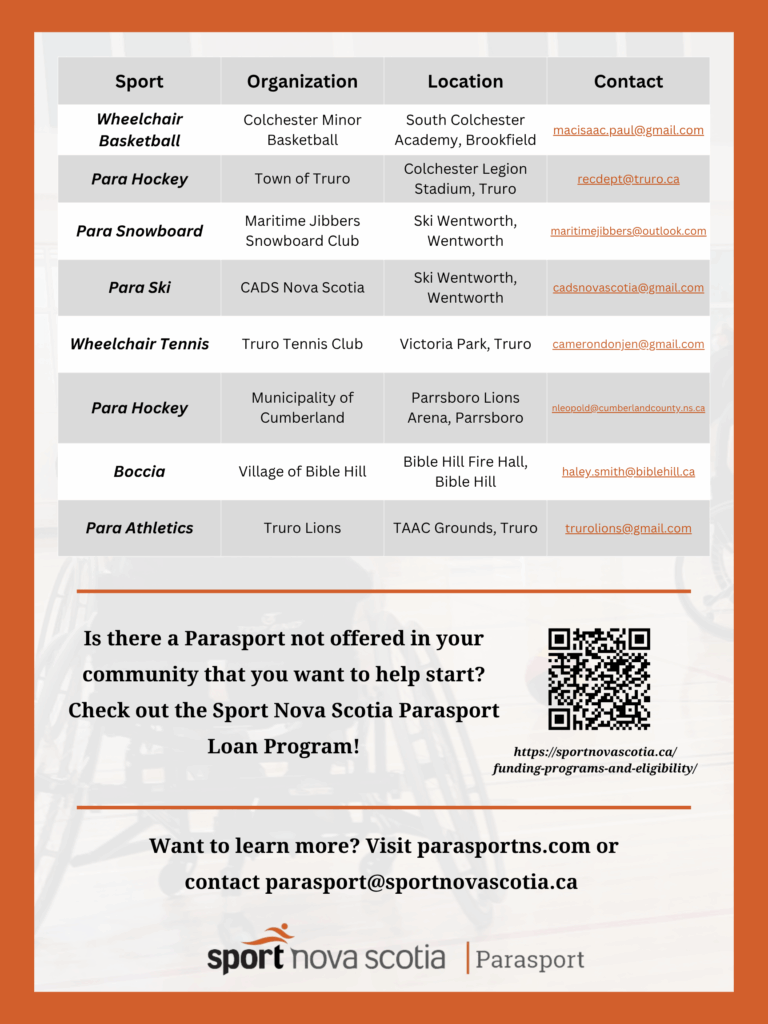 | Sport | Organization | Location | Contact |
|---|---|---|---|
| Wheelchair Basketball | Colchester Minor Basketball | South Colchester Academy, Brookfield | macisaac.paul@gmail.com |
| Para Hockey | Town of Truro | Colchester Legion Stadium, Truro | recdept@truro.ca |
| Para Snowboard | Maritime Jibbers Snowboard Club | Ski Wentworth, Wentworth | maritimejibbers@outlook.com |
| Para Ski | CADS Nova Scotia | Ski Wentworth, Wentworth | cadsnovascotia@gmail.com |
| Wheelchair Tennis | Truro Tennis Club | Victoria Park, Truro | camerondonjen@gmail.com |
| Para Hockey | Municipality of Cumberland | Parrsboro Lions Arena, Parrsboro | nleopold@cumberlandcounty.ns.ca |
| Boccia | Village of Bible Hill | Bible Hill Fire Hall, Bible Hill | haley.smith@biblehill.ca |
| Para Athletics | Truro Lions | TAAC Grounds, Truro | trurolions@gmail.com |

Is there a Parasport not offered in your community that you want to help start? Check out the Sport Nova Scotia Parasport Loan Program!

https://sportnovascotia.ca/funding-programs-and-eligibility/

Want to learn more? Visit parasportns.com or contact parasport@sportnovascotia.ca

sport nova scotia | Parasport